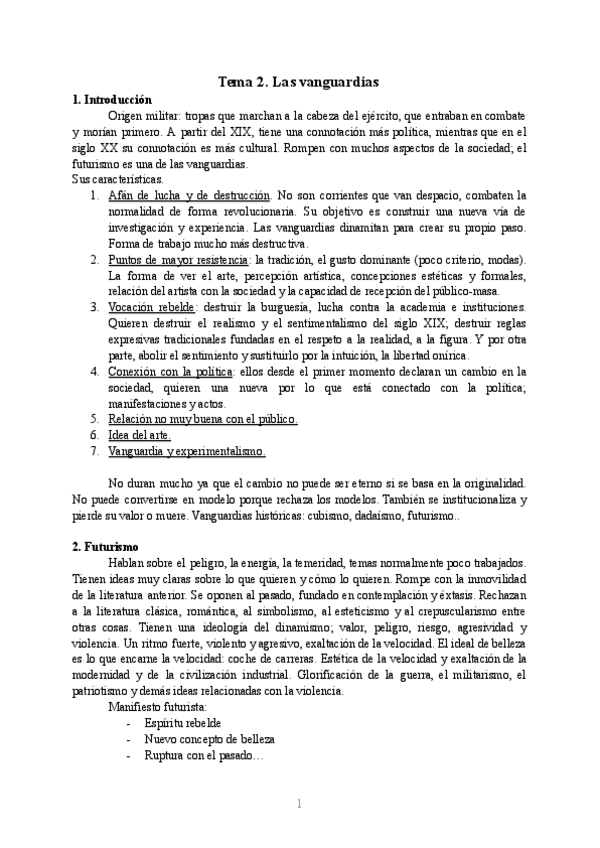 Tema 2. Las vanguardias

1. Introducción

Origen militar: tropas que marchan a la cabeza del ejército, que entraban en combate y morían primero. A partir del XIX, tiene una connotación más política, mientras que en el siglo XX su connotación es más cultural. Rompen con muchos aspectos de la sociedad; el futurismo es una de las vanguardias.

Sus características.

1. Afán de lucha y de destrucción. No son corrientes que van despacio, combaten la normalidad de forma revolucionaria. Su objetivo es construir una nueva vía de investigación y experiencia. Las vanguardias dinamitan para crear su propio paso. Forma de trabajo mucho más destructiva.
2. Puntos de mayor resistencia: la tradición, el gusto dominante (poco criterio, modas). La forma de ver el arte, percepción artística, concepciones estéticas y formales, relación del artista con la sociedad y la capacidad de recepción del público-masa.
3. Vocación rebelde: destruir la burguesía, lucha contra la academia e instituciones. Quieren destruir el realismo y el sentimentalismo del siglo XIX; destruir reglas expresivas tradicionales fundadas en el respeto a la realidad, a la figura. Y por otra parte, abolir el sentimiento y sustituirlo por la intuición, la libertad onírica.
4. Conexión con la política: ellos desde el primer momento declaran un cambio en la sociedad, quieren una nueva por lo que está conectado con la política; manifestaciones y actos.
5. Relación no muy buena con el público.
6. Idea del arte.
7. Vanguardia y experimentalismo.

No duran mucho ya que el cambio no puede ser eterno si se basa en la originalidad. No puede convertirse en modelo porque rechaza los modelos. También se institucionaliza y pierde su valor o muere. Vanguardias históricas: cubismo, dadaísmo, futurismo..

2. Futurismo

Hablan sobre el peligro, la energía, la temeridad, temas normalmente poco trabajados. Tienen ideas muy claras sobre lo que quieren y cómo lo quieren. Rompe con la inmovilidad de la literatura anterior. Se oponen al pasado, fundado en contemplación y éxtasis. Rechazan a la literatura clásica, romántica, al simbolismo, al esteticismo y al crepuscularismo entre otras cosas. Tienen una ideología del dinamismo; valor, peligro, riesgo, agresividad y violencia. Un ritmo fuerte, violento y agresivo, exaltación de la velocidad. El ideal de belleza es lo que encarne la velocidad: coche de carreras. Estética de la velocidad y exaltación de la modernidad y de la civilización industrial. Glorificación de la guerra, el militarismo, el patriotismo y demás ideas relacionadas con la violencia.

Manifiesto futurista:
- Espíritu rebelde
- Nuevo concepto de belleza
- Ruptura con el pasado…

1